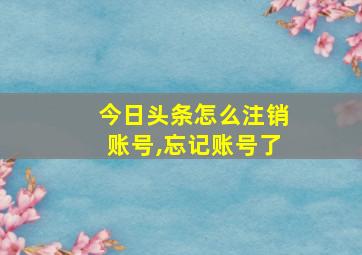 今日头条怎么注销账号,忘记账号了